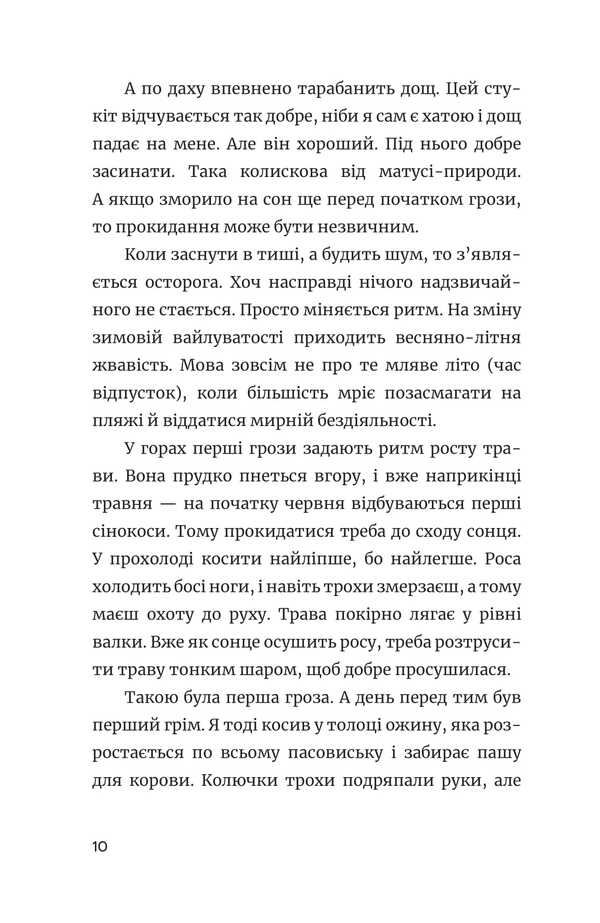 А по даху впевнено тарабанить дощ. Цей стукіт відчувається так добре, ніби я сам є хатою і дощ падає на мене. Але він хороший. Під нього добре засинати. Така колискова від матусі-природи. А якщо зморило на сон ще перед початком грози, то прокидання може бути незвичним.

Коли заснути в тиші, а будить шум, то з'являється осторога. Хоч насправді нічого надзвичайного не стається. Просто міняється ритм. На зміну зимовій вайлуватості приходить весняно-літня жвавість. Мова зовсім не про те мляве літо (час відпусток), коли більшість мріє позасмагати на пляжі й віддатися мирній бездіяльності.

У горах перші грози задають ритм росту трави. Вона прудко пнеться вгору, і вже наприкінці травня — на початку червня відбуваються перші сінокоси. Тому прокидатися треба до сходу сонця. У прохолоді косити найліпше, бо найлегше. Роса холодить босі ноги, і навіть трохи змерзаєш, а тому маєш охоту до руху. Трава покірно лягає у рівні валки. Вже як сонце осушить росу, треба розтрусити траву тонким шаром, щоб добре просушилася.

Такою була перша гроза. А день перед тим був перший грім. Я тоді косив у толоці ожину, яка розростається по всьому пасовиську і забирає пашу для корови. Колючки трохи подряпали руки, але

10